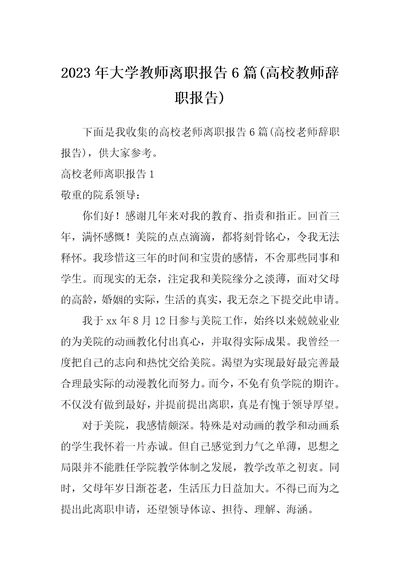 2023年大学教师离职报告6篇(高校教师辞职报告)

下面是我收集的高校老师离职报告6篇(高校老师辞职报告)，供大家参考。

高校老师离职报告1

敬重的院系领导：

你们好！感谢几年来对我的教育、指责和指正。回首三年，满怀感慨！美院的点点滴滴，都将刻骨铭心，令我无法释怀。我珍惜这三年的时间和宝贵的感情，不舍那些同事和学生。而现实的无奈，注定我和美院缘分之淡薄，面对父母的高龄，婚姻的实际，生活的真实，我无奈之下提交此申请。

我于xx年8月12日参与美院工作，始终以来兢兢业业的为美院的动画教化付出真心，并取得实际成果。我曾经一度把自己的志向和热忱交给美院。渴望为实现最好最完善最合理最实际的动漫教化而努力。而今，不免有负学院的期许。不仅没有做到最好，并提前提出离职，真是有愧于领导厚望。

对于美院，我感情颇深。特殊是对动画的教学和动画系的学生我怀着一片赤诚。但自己感觉到力气之单薄，思想之局限并不能胜任学院教学体制之发展，教学改革之初衷。同时，父母年岁日渐苍老，生活压力日益加大。不得已而为之提出此离职申请，还望领导体谅、担待、理解、海涵。